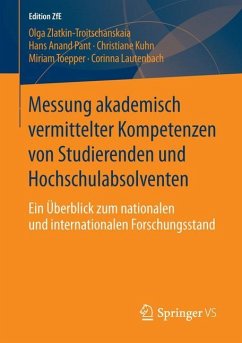 Edition ZfE

Olga Zlatkin-Troitschanskaia
Hans Anand Pant · Christiane Kuhn
Miriam Toepper · Corinna Lautenbach

Messung akademisch vermittelter Kompetenzen von Studierenden und Hochschulabsolventen

Ein Überblick zum nationalen und internationalen Forschungsstand

Springer VS